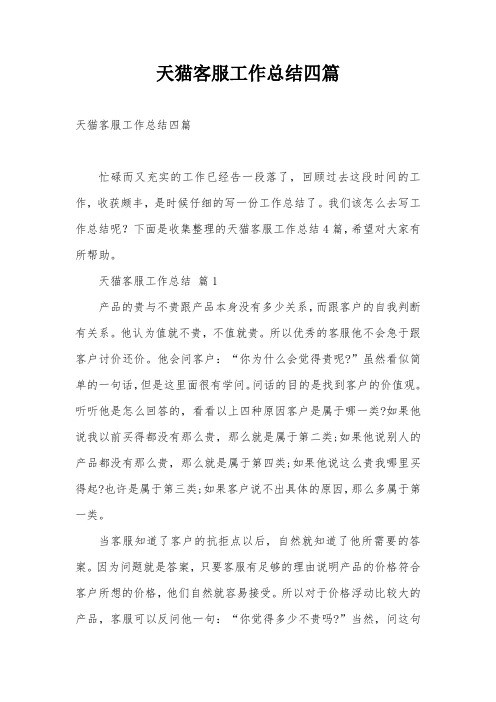 天猫客服工作总结四篇

天猫客服工作总结四篇

忙碌而又充实的工作已经告一段落了，回顾过去这段时间的工作，收获颇丰，是时候仔细的写一份工作总结了。我们该怎么去写工作总结呢？下面是收集整理的天猫客服工作总结4篇，希望对大家有所帮助。

天猫客服工作总结 篇1

产品的贵与不贵跟产品本身没有多少关系，而跟客户的自我判断有关系。他认为值就不贵，不值就贵。所以优秀的客服他不会急于跟客户讨价还价。他会问客户：“你为什么会觉得贵呢?”虽然看似简单的一句话，但是这里面很有学问。问话的目的是找到客户的价值观。听听他是怎么回答的，看看以上四种原因客户是属于哪一类?如果他说我以前买得都没有那么贵，那么就是属于第二类;如果他说别人的产品都没有那么贵，那么就是属于第四类;如果他说这么贵我哪里买得起?也许是属于第三类;如果客户说不出具体的原因，那么多属于第一类。

当客服知道了客户的抗拒点以后，自然就知道了他所需要的答案。因为问题就是答案，只要客服有足够的理由说明产品的价格符合客户所想的价格，他们自然就容易接受。所以对于价格浮动比较大的产品，客服可以反问他一句：“你觉得多少不贵吗?”当然，问这句